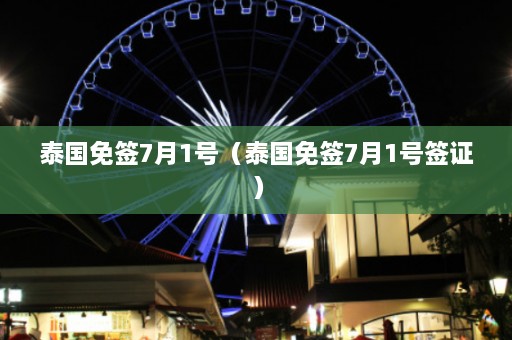 泰国免签7月1号（泰国免签7月1号签证）